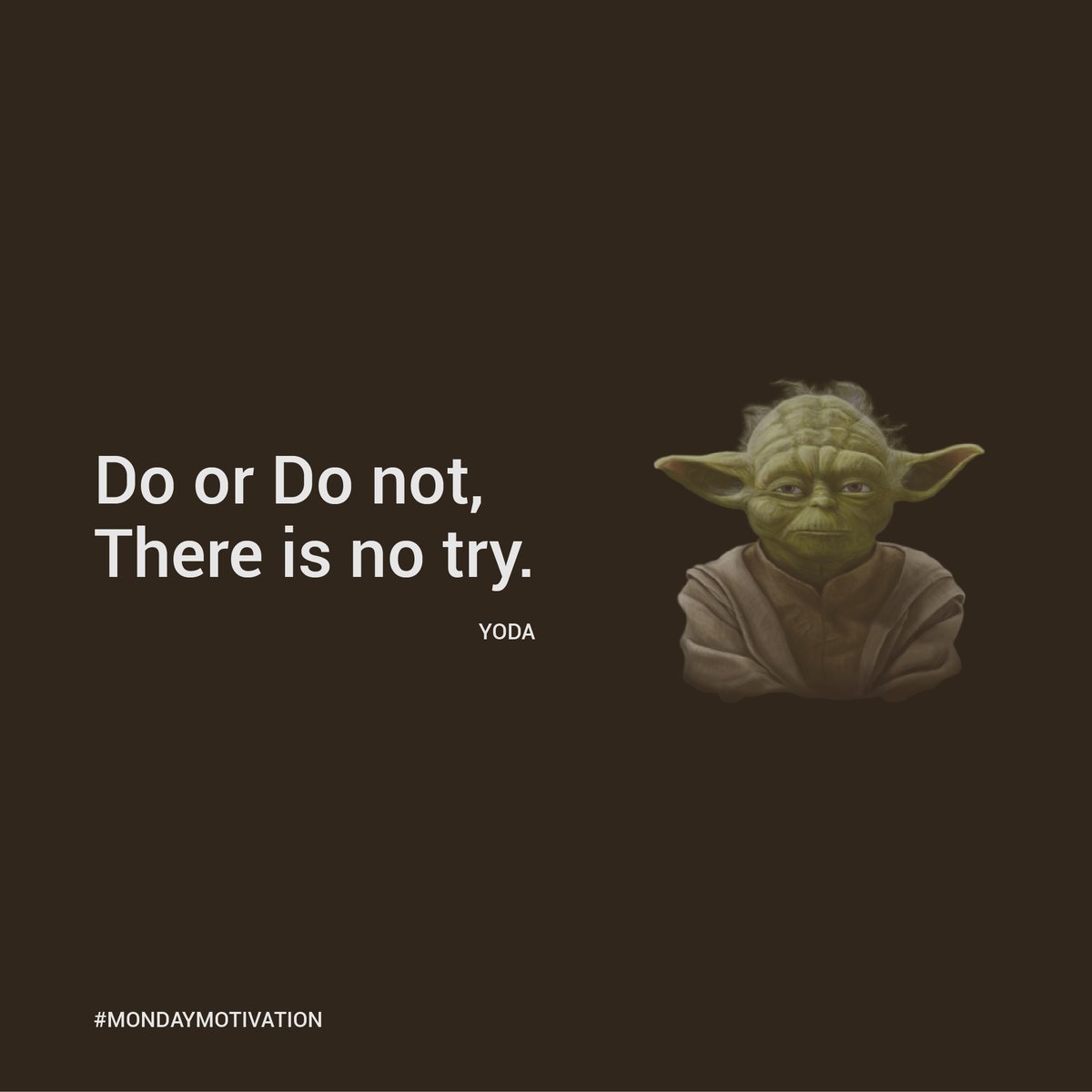 Do or Do not,
There is no try.

YODA

#MONDAYMOTIVATION